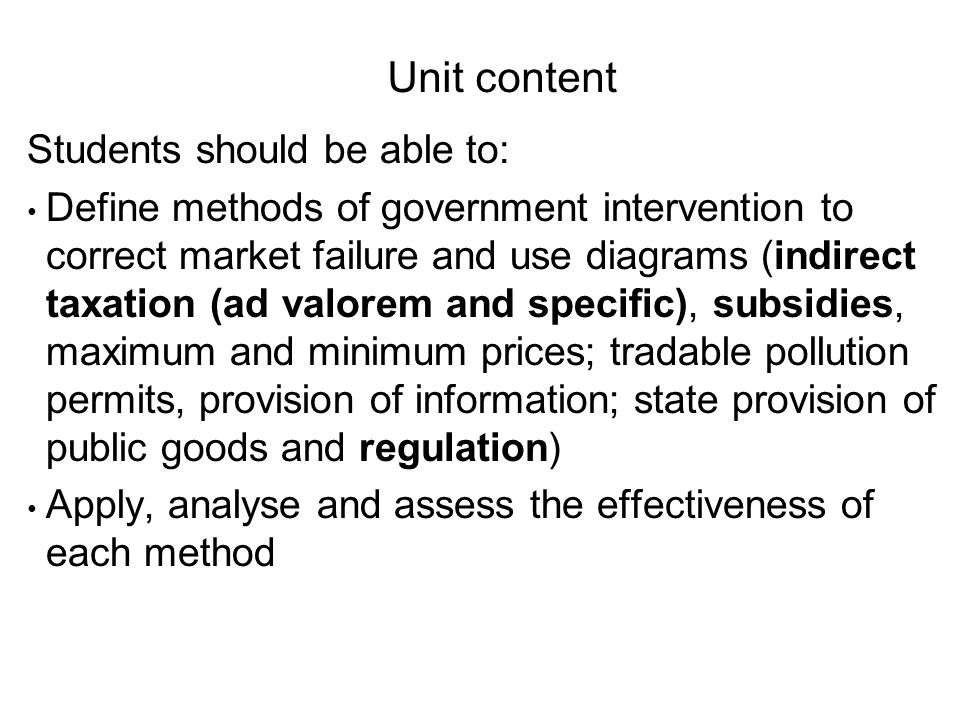 Unit content

Students should be able to:

• Define methods of government intervention to correct market failure and use diagrams (indirect taxation (ad valorem and specific), subsidies, maximum and minimum prices; tradable pollution permits, provision of information; state provision of public goods and regulation)

• Apply, analyse and assess the effectiveness of each method